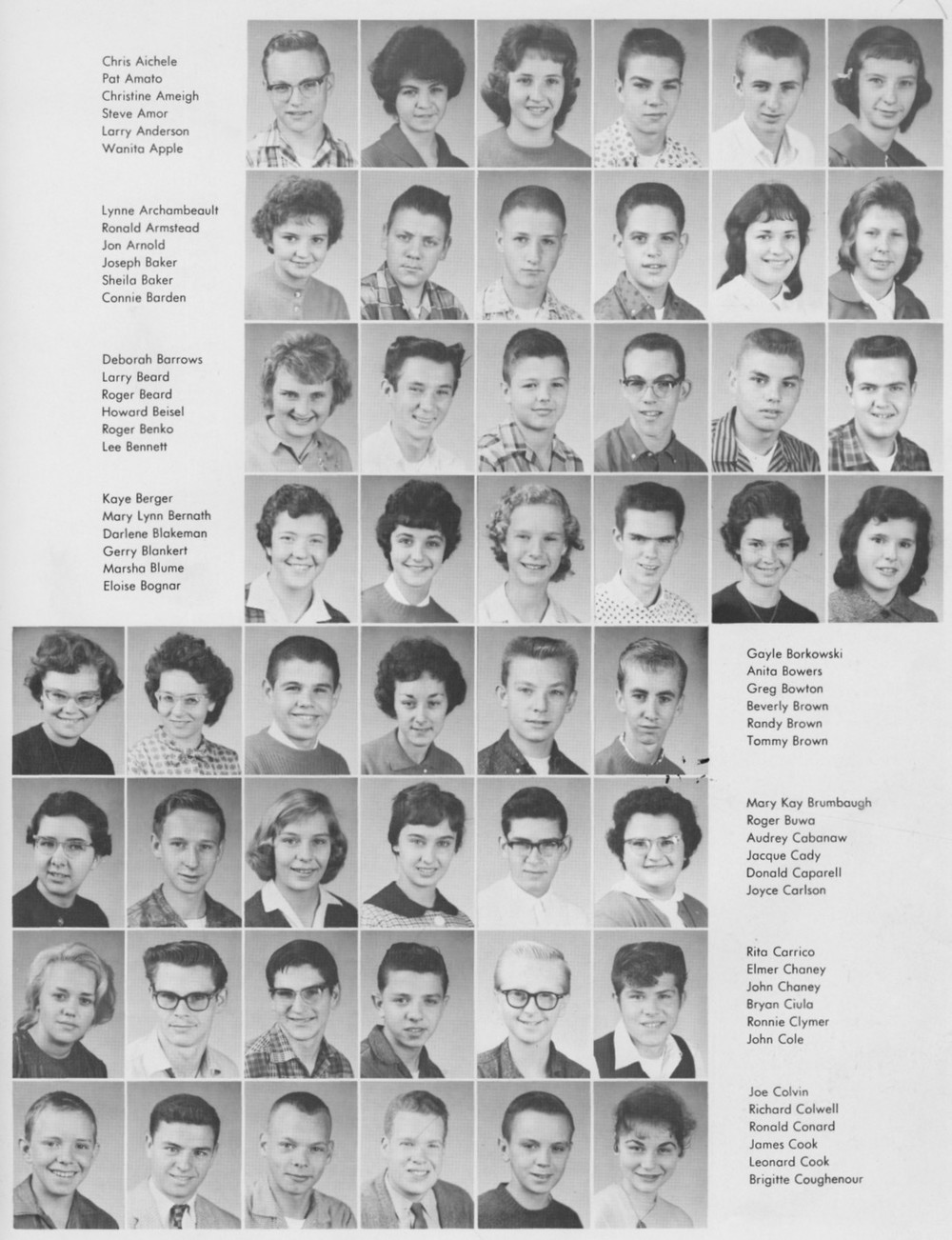 Chris Aichele
Pat Amato
Christine Ameigh
Steve Amor
Larry Anderson
Wanita Apple

Lynne Archambeault
Ronald Armstead
Jon Arnold
Joseph Baker
Sheila Baker
Connie Barden

Deborah Barrows
Larry Beard
Roger Beard
Howard Beisel
Roger Benko
Lee Bennett

Kaye Berger
Mary Lynn Bernath
Darlene Blakeman
Gerry Blankert
Marsha Blume
Eloise Bognar

Gayle Borkowski
Anita Bowers
Greg Bowton
Beverly Brown
Randy Brown
Tommy Brown

Mary Kay Brumbaugh
Roger Buwa
Audrey Cabanaw
Jacque Cady
Donald Caparell
Joyce Carlson

Rita Carrico
Elmer Chaney
John Chaney
Bryan Ciula
Ronnie Clymer
John Cole

Joe Colvin
Richard Colwell
Ronald Conard
James Cook
Leonard Cook
Brigitte Coughenour